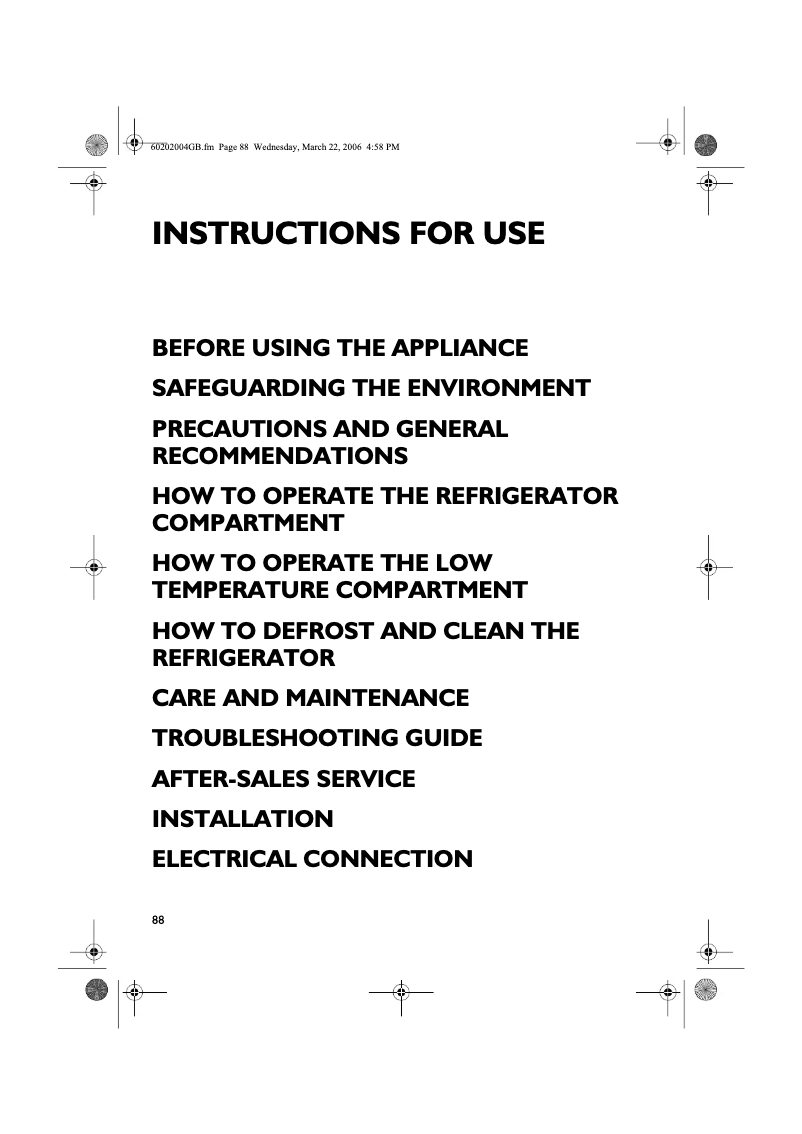 60202004GB.fm Page 88 Wednesday, March 22, 2006 4:58 PM

INSTRUCTIONS FOR USE

BEFORE USING THE APPLIANCE

SAFEGUARDING THE ENVIRONMENT

PRECAUTIONS AND GENERAL RECOMMENDATIONS

HOW TO OPERATE THE REFRIGERATOR COMPARTMENT

HOW TO OPERATE THE LOW TEMPERATURE COMPARTMENT

HOW TO DEFROST AND CLEAN THE REFRIGERATOR

CARE AND MAINTENANCE

TROUBLESHOOTING GUIDE

AFTER-SALES SERVICE

INSTALLATION

ELECTRICAL CONNECTION

88